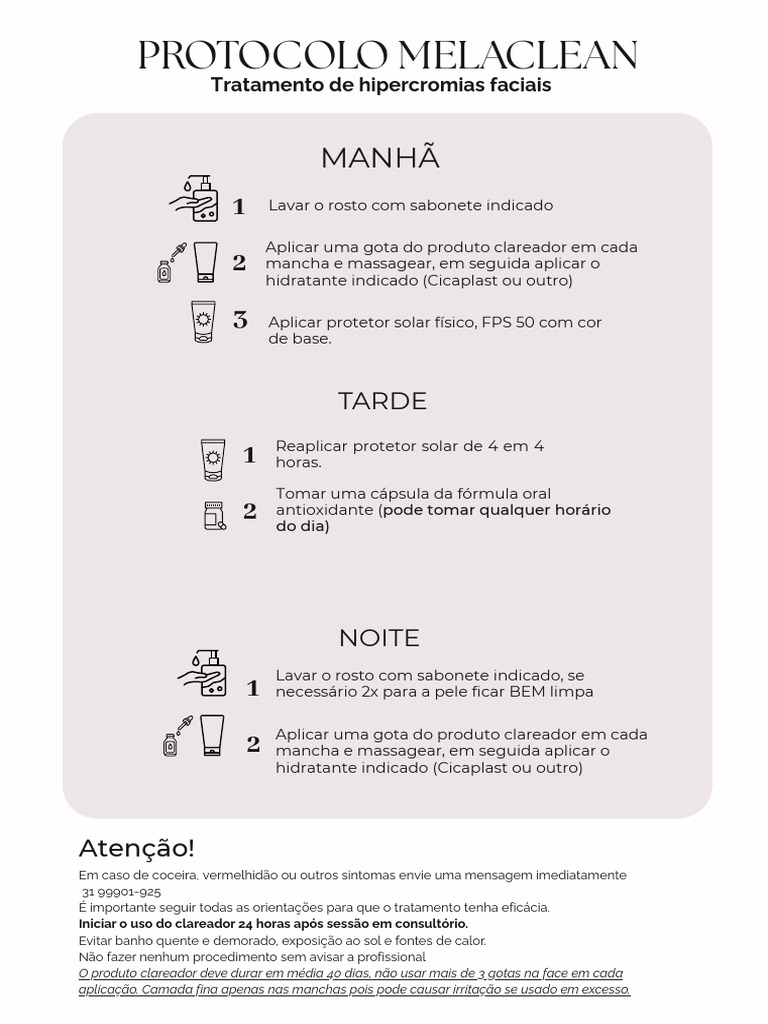 PROTOCOLO MELACLEAN
Tratamento de hipercromias faciais

MANHÃ

1 Lavar o rosto com sabonete indicado

2 Aplicar uma gota do produto clareador em cada mancha e massagear, em seguida aplicar o hidratante indicado (Cicaplast ou outro)

3 Aplicar protetor solar físico, FPS 50 com cor de base.

TARDE

1 Reaplicar protetor solar de 4 em 4 horas.

2 Tomar uma cápsula da fórmula oral antioxidante (pode tomar qualquer horário do dia)

NOITE

1 Lavar o rosto com sabonete indicado, se necessário 2x para a pele ficar BEM limpa

2 Aplicar uma gota do produto clareador em cada mancha e massagear, em seguida aplicar o hidratante indicado (Cicaplast ou outro)

Atenção!
Em caso de coceira, vermelhidão ou outros sintomas envie uma mensagem imediatamente 31 99901-925
É importante seguir todas as orientações para que o tratamento tenha eficácia.
Iniciar o uso do clareador 24 horas após sessão em consultório.
Evitar banho quente e demorado, exposição ao sol e fontes de calor.
Não fazer nenhum procedimento sem avisar a profissional
O produto clareador deve durar em média 40 dias, não usar mais de 3 gotas na face em cada aplicação. Camada fina apenas nas manchas pois pode causar irritação se usado em excesso.